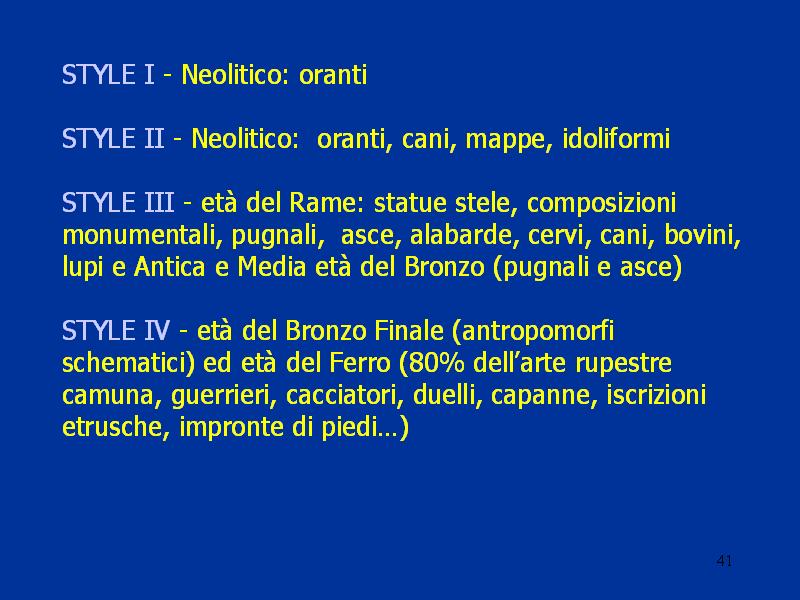 STYLE I - Neolitico: oranti

STYLE II - Neolitico: oranti, cani, mappe, idoliformi

STYLE III - età del Rame: statue stele, composizioni monumentali, pugnali, asce, alabarde, cervi, cani, bovini, lupi e Antica e Media età del Bronzo (pugnali e asce)

STYLE IV - età del Bronzo Finale (antropomorfi schematici) ed età del Ferro (80% dell'arte rupestre camuna, guerrieri, cacciatori, duelli, capanne, iscrizioni etrusche, impronte di piedi…)

41